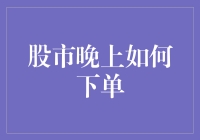 股市晚上如何下单